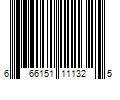 6 66151 11132 5